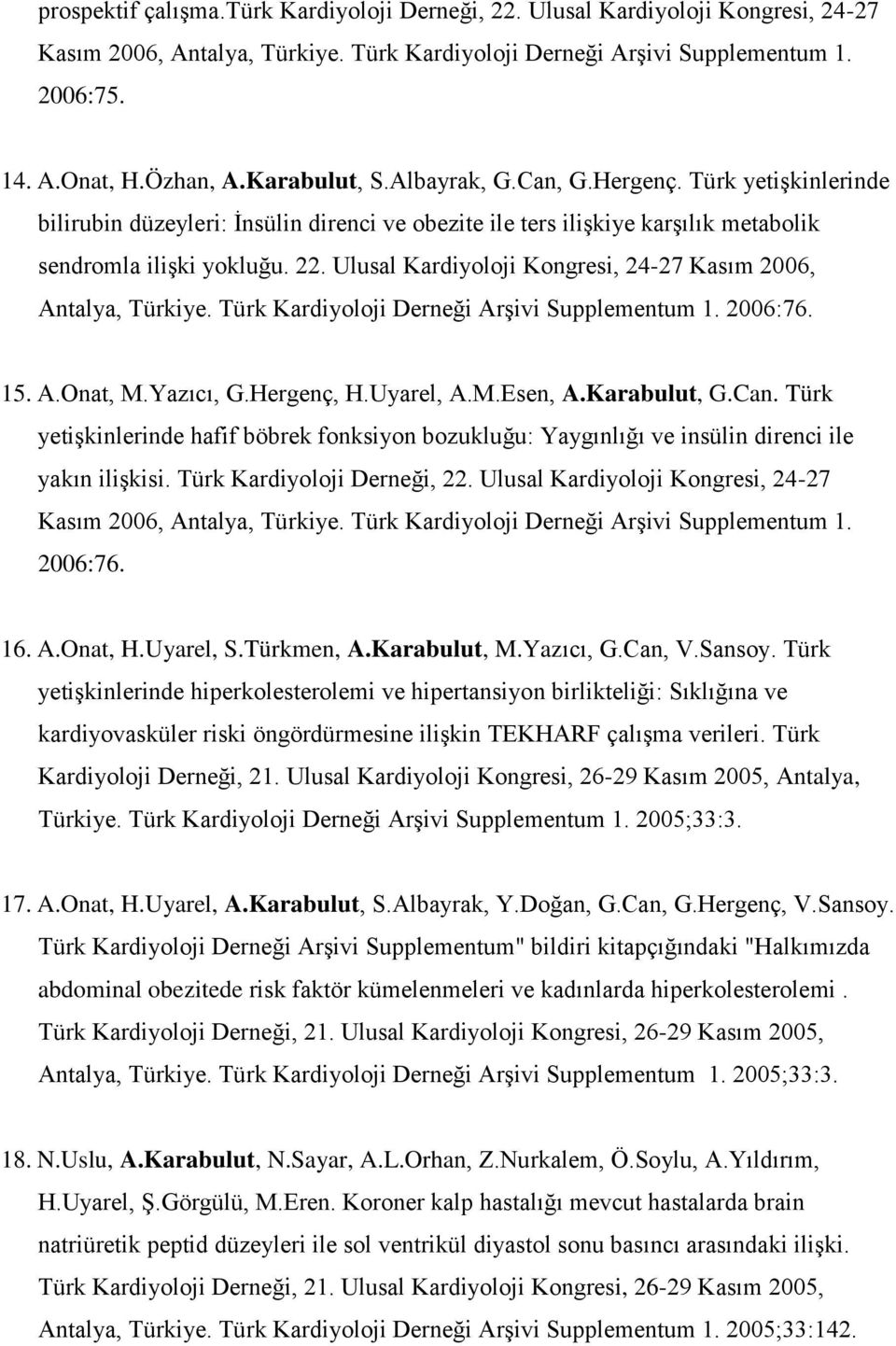 prospektif çalışma.Türk Kardiyoloji Derneği, 22. Ulusal Kardiyoloji Kongresi, 24-27 Kasım 2006, Antalya, Türkiye. Türk Kardiyoloji Derneği Arşivi Supplementum 1. 2006:75.

14. A.Onat, H.Özhan, A.Karabulut, S.Albayrak, G.Can, G.Hergenç. Türk yetişkinlerinde bilirubin düzeyleri: İnsülin direnci ve obezite ile ters ilişkiye karşılık metabolik sendromla ilişki yokluğu. 22. Ulusal Kardiyoloji Kongresi, 24-27 Kasım 2006, Antalya, Türkiye. Türk Kardiyoloji Derneği Arşivi Supplementum 1. 2006:76.

15. A.Onat, M.Yazıcı, G.Hergenç, H.Uyarel, A.M.Esen, A.Karabulut, G.Can. Türk yetişkinlerinde hafif böbrek fonksiyon bozukluğu: Yaygınlığı ve insülin direnci ile yakın ilişkisi. Türk Kardiyoloji Derneği, 22. Ulusal Kardiyoloji Kongresi, 24-27 Kasım 2006, Antalya, Türkiye. Türk Kardiyoloji Derneği Arşivi Supplementum 1. 2006:76.

16. A.Onat, H.Uyarel, S.Türkmen, A.Karabulut, M.Yazıcı, G.Can, V.Sansoy. Türk yetişkinlerinde hiperkolesterolemi ve hipertansiyon birlikteliği: Sıklığına ve kardiyovasküler riski öngördürmesine ilişkin TEKHARF çalışma verileri. Türk Kardiyoloji Derneği, 21. Ulusal Kardiyoloji Kongresi, 26-29 Kasım 2005, Antalya, Türkiye. Türk Kardiyoloji Derneği Arşivi Supplementum 1. 2005;33:3.

17. A.Onat, H.Uyarel, A.Karabulut, S.Albayrak, Y.Doğan, G.Can, G.Hergenç, V.Sansoy. Türk Kardiyoloji Derneği Arşivi Supplementum" bildiri kitapçığındaki "Halkımızda abdominal obezitede risk faktör kümelenmeleri ve kadınlarda hiperkolesterolemi . Türk Kardiyoloji Derneği, 21. Ulusal Kardiyoloji Kongresi, 26-29 Kasım 2005, Antalya, Türkiye. Türk Kardiyoloji Derneği Arşivi Supplementum 1. 2005;33:3.

18. N.Uslu, A.Karabulut, N.Sayar, A.L.Orhan, Z.Nurkalem, Ö.Soylu, A.Yıldırım, H.Uyarel, Ş.Görgülü, M.Eren. Koroner kalp hastalığı mevcut hastalarda brain natriüretik peptid düzeyleri ile sol ventrikül diyastol sonu basıncı arasındaki ilişki. Türk Kardiyoloji Derneği, 21. Ulusal Kardiyoloji Kongresi, 26-29 Kasım 2005, Antalya, Türkiye. Türk Kardiyoloji Derneği Arşivi Supplementum 1. 2005;33:142.